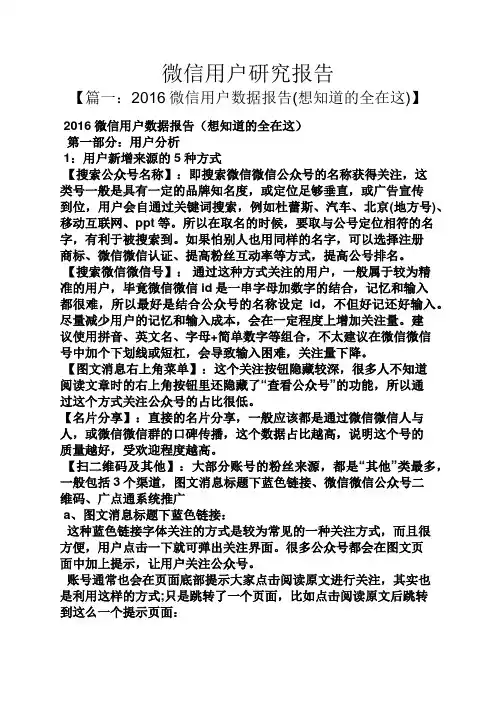 微信用户研究报告

【篇一：2016 微信用户数据报告(想知道的全在这)】

2016 微信用户数据报告（想知道的全在这）

第一部分：用户分析

1：用户新增来源的 5 种方式

【搜索公众号名称】：即搜索微信微信公众号的名称获得关注，这类号一般是具有一定的品牌知名度，或定位足够垂直，或广告宣传到位，用户会自通过关键词搜索，例如杜蕾斯、汽车、北京(地方号)、移动互联网、ppt 等。所以在取名的时候，要取与公号定位相符的名字，有利于被搜索到。如果怕别人也用同样的名字，可以选择注册商标、微信微信认证、提高粉丝互动率等方式，提高公号排名。

【搜索微信微信号】：通过这种方式关注的用户，一般属于较为精准的用户，毕竟微信微信 id 是一串字母加数字的结合，记忆和输入都很难，所以最好是结合公众号的名称设定 id，不但好记还好输入。尽量减少用户的记忆和输入成本，会在一定程度上增加关注量。建议使用拼音、英文名、字母+简单数字等组合，不太建议在微信微信号中加个下划线或短杠，会导致输入困难，关注量下降。

【图文消息右上角菜单】：这个关注按钮隐藏较深，很多人不知道阅读文章时的右上角按钮里还隐藏了“查看公众号”的功能，所以通过这个方式关注公众号的占比很低。

【名片分享】：直接的名片分享，一般应该都是通过微信微信人与人，或微信微信群的口碑传播，这个数据占比越高，说明这个号的质量越好，受欢迎程度越高。

【扫二维码及其他】：大部分账号的粉丝来源，都是“其他”类最多，一般包括 3 个渠道，图文消息标题下蓝色链接、微信微信公众号二维码、广点通系统推广

a、图文消息标题下蓝色链接：

这种蓝色链接字体关注的方式是较为常见的一种关注方式，而且很方便，用户点击一下就可弹出关注界面。很多公众号都会在图文页面中加上提示，让用户关注公众号。

账号通常也会在页面底部提示大家点击阅读原文进行关注，其实也是利用这样的方式;只是跳转了一个页面，比如点击阅读原文后跳转到这么一个提示页面：